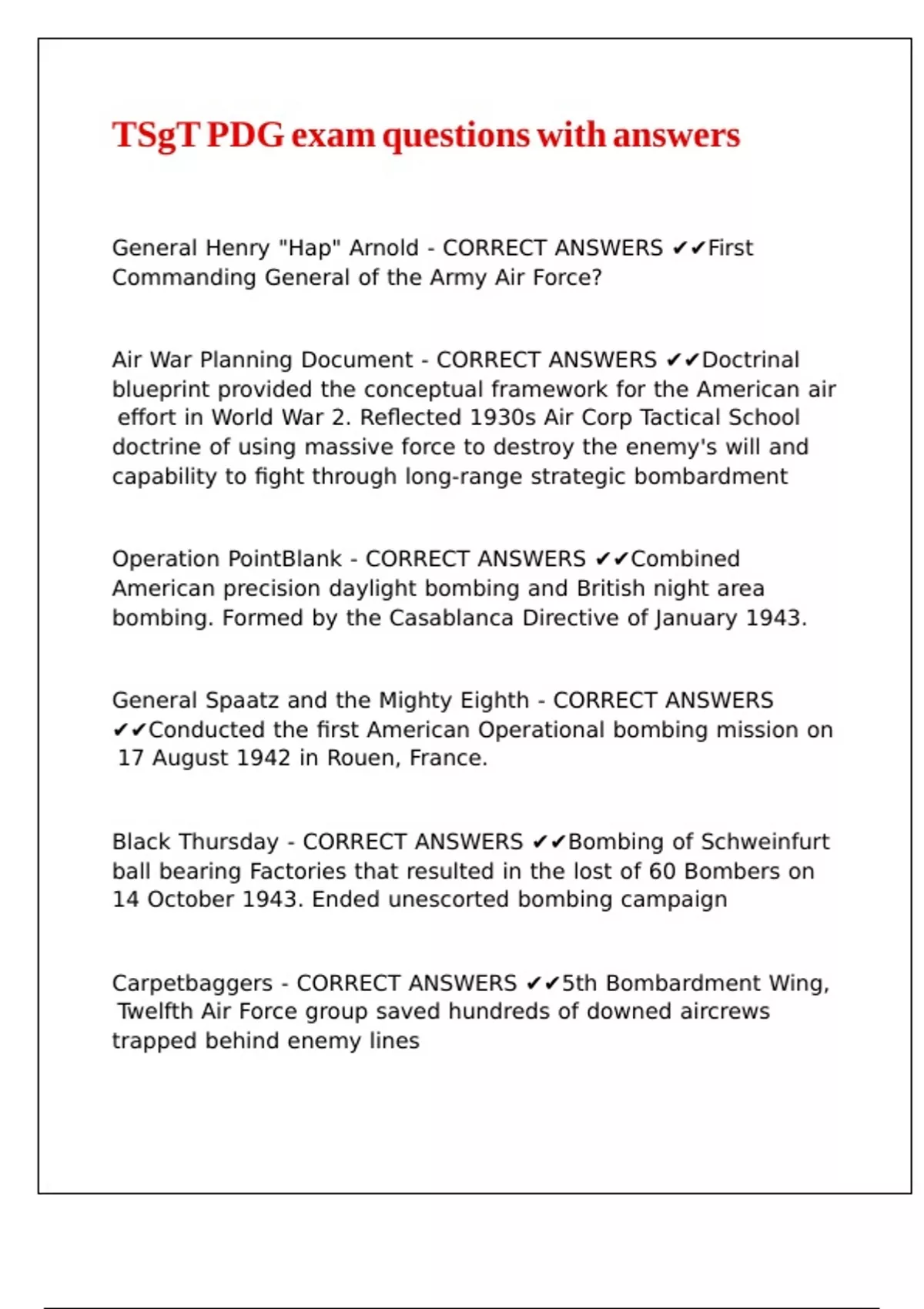 TSgT PDG exam questions with answers

General Henry "Hap" Arnold - CORRECT ANSWERS ✔✔First Commanding General of the Army Air Force?

Air War Planning Document - CORRECT ANSWERS ✔✔Doctrinal blueprint provided the conceptual framework for the American air effort in World War 2. Reflected 1930s Air Corp Tactical School doctrine of using massive force to destroy the enemy's will and capability to fight through long-range strategic bombardment

Operation PointBlank - CORRECT ANSWERS ✔✔Combined American precision daylight bombing and British night area bombing. Formed by the Casablanca Directive of January 1943.

General Spaatz and the Mighty Eighth - CORRECT ANSWERS ✔✔Conducted the first American Operational bombing mission on 17 August 1942 in Rouen, France.

Black Thursday - CORRECT ANSWERS ✔✔Bombing of Schweinfurt ball bearing Factories that resulted in the lost of 60 Bombers on 14 October 1943. Ended unescorted bombing campaign

Carpetbaggers - CORRECT ANSWERS ✔✔5th Bombardment Wing, Twelfth Air Force group saved hundreds of downed aircrews trapped behind enemy lines